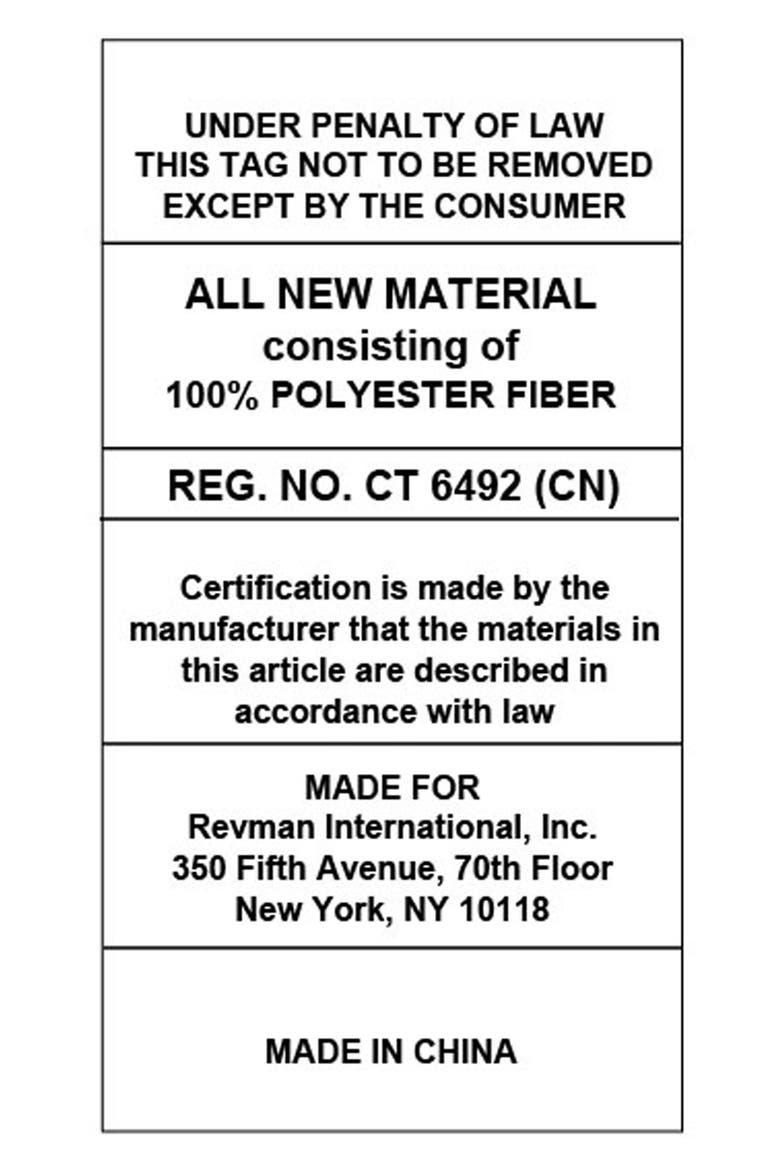 UNDER PENALTY OF LAW
THIS TAG NOT TO BE REMOVED
EXCEPT BY THE CONSUMER

ALL NEW MATERIAL
consisting of
100% POLYESTER FIBER

REG. NO. CT 6492 (CN)

Certification is made by the manufacturer that the materials in this article are described in accordance with law

MADE FOR
Revman International, Inc.
350 Fifth Avenue, 70th Floor
New York, NY 10118

MADE IN CHINA